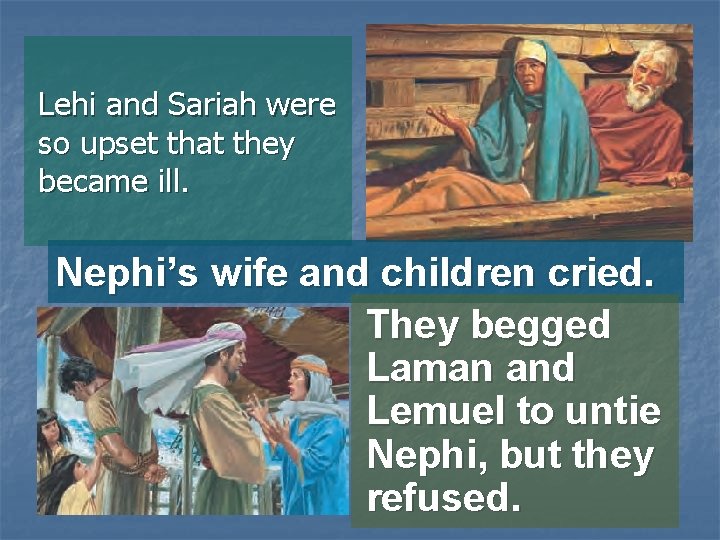 Lehi and Sariah were so upset that they became ill.

Nephi's wife and children cried.

They begged Laman and Lemuel to untie Nephi, but they refused.